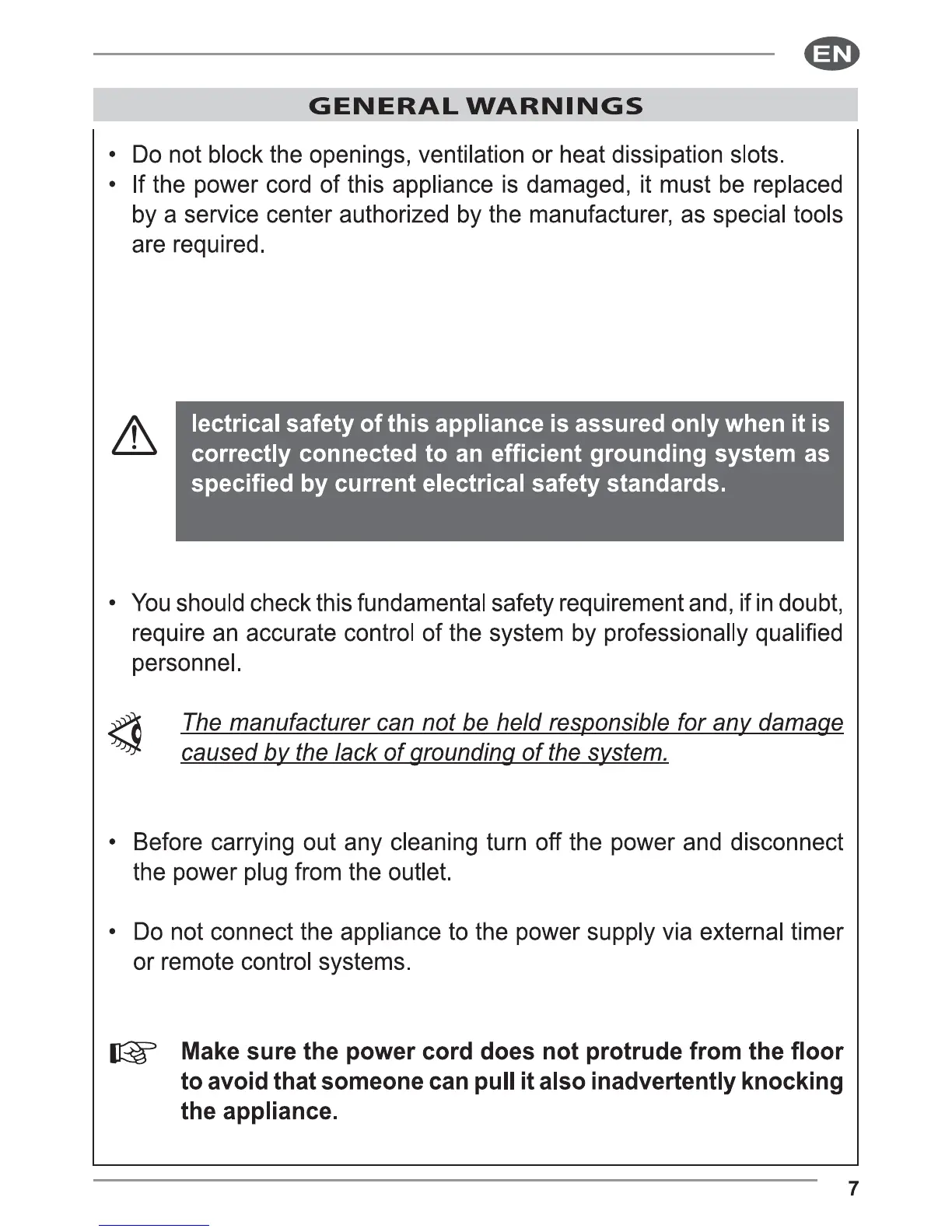 EN

GENERAL WARNINGS

• Do not block the openings, ventilation or heat dissipation slots.
• If the power cord of this appliance is damaged, it must be replaced by a service center authorized by the manufacturer, as special tools are required.

lectrical safety of this appliance is assured only when it is correctly connected to an efficient grounding system as specified by current electrical safety standards.

• You should check this fundamental safety requirement and, if in doubt, require an accurate control of the system by professionally qualified personnel.

The manufacturer can not be held responsible for any damage caused by the lack of grounding of the system.

• Before carrying out any cleaning turn off the power and disconnect the power plug from the outlet.

• Do not connect the appliance to the power supply via external timer or remote control systems.

Make sure the power cord does not protrude from the floor to avoid that someone can pull it also inadvertently knocking the appliance.

7